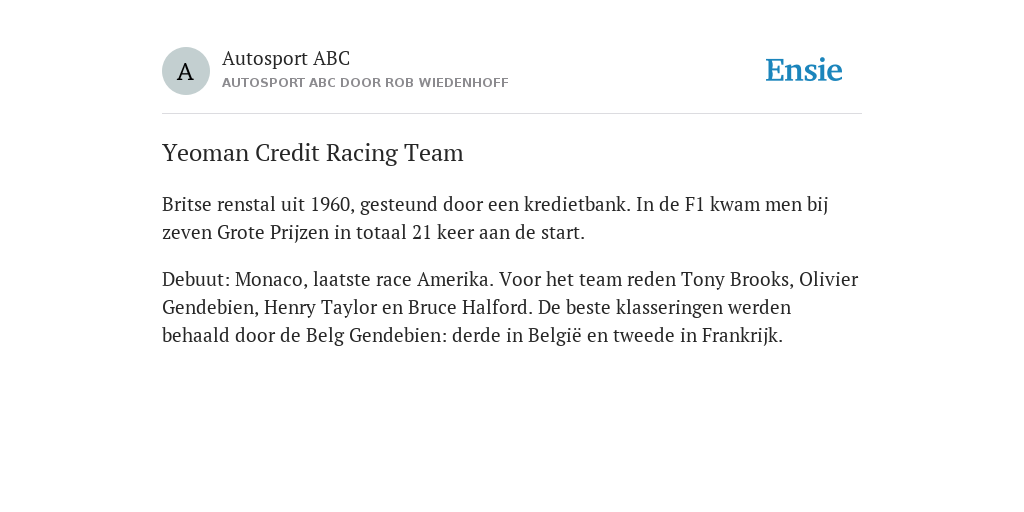 A

Autosport ABC
AUTOSPORT ABC DOOR ROB WIEDENHOFF

Ensie

Yeoman Credit Racing Team

Britse renstal uit 1960, gesteund door een kredietbank. In de F1 kwam men bij zeven Grote Prijzen in totaal 21 keer aan de start.

Debuut: Monaco, laatste race Amerika. Voor het team reden Tony Brooks, Olivier Gendebien, Henry Taylor en Bruce Halford. De beste klasseringen werden behaald door de Belg Gendebien: derde in België en tweede in Frankrijk.